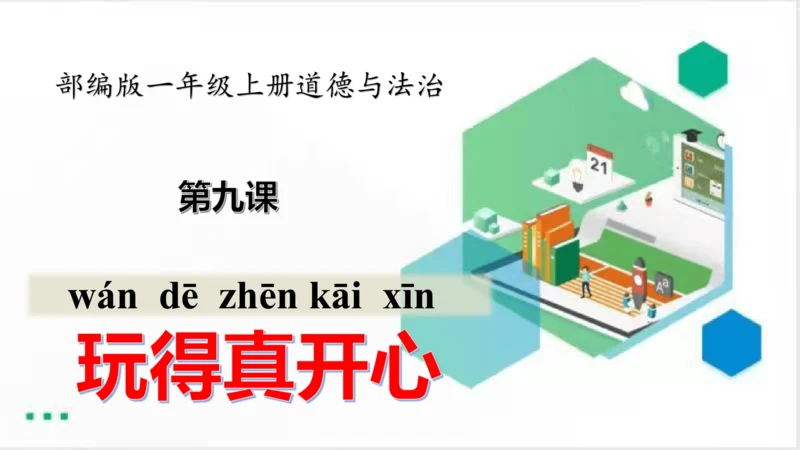 部编版一年级上册道德与法治

第九课

wán dē zhēn kāi xīn

玩得真开心

21